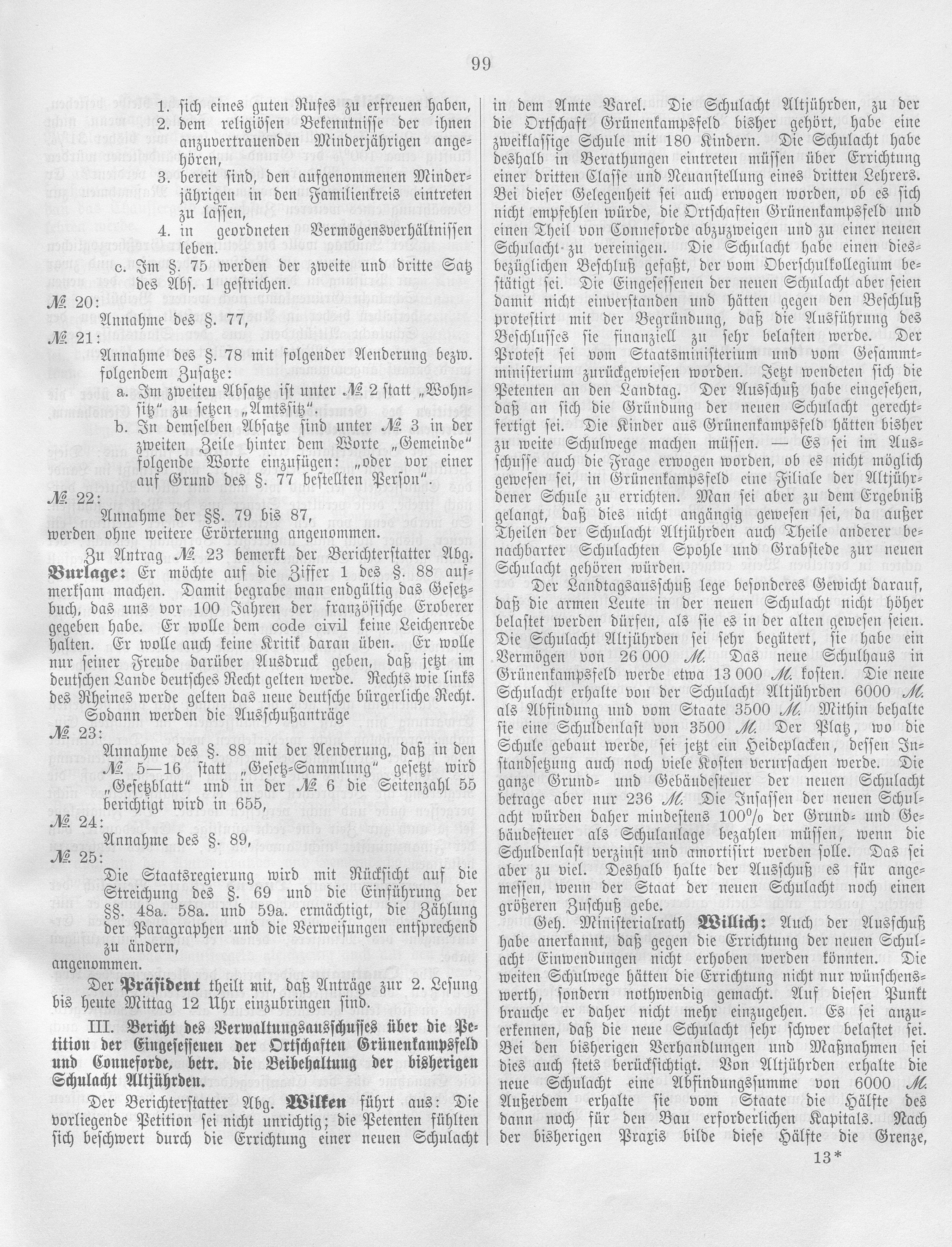 99

1. sich eines guten Rufes zu erfreuen haben,
2. dem religiösen Bekenntnisse der ihnen anzuvertrauenden Minderjährigen angehören,
3. bereit sind, den aufgenommenen Minderjährigen in den Familienkreis eintreten zu lassen,
4. in geordneten Vermögensverhältnissen leben.

c. Im §. 75 werden der zweite und dritte Satz des Abs. 1 gestrichen.

№ 20:
Annahme des §. 77,

№ 21:
Annahme des §. 78 mit folgender Aenderung bezw. folgendem Zusatze:
a. Im zweiten Absatze ist unter № 2 statt „Wohnsitz“ zu setzen „Amtssitz“.
b. In demselben Absatze sind unter № 3 in der zweiten Zeile hinter dem Worte „Gemeinde“ folgende Worte einzufügen: „oder vor einer auf Grund des §. 77 bestellten Person“.

№ 22:
Annahme der §§. 79 bis 87,
werden ohne weitere Erörterung angenommen.

Zu Antrag № 23 bemerkt der Berichterstatter Abg. Burlage: Er möchte auf die Ziffer 1 des §. 88 aufmerksam machen. Damit begrabe man endgültig das Gesetzbuch, das uns vor 100 Jahren der französische Eroberer gegeben habe. Er wolle dem code civil keine Leichenrede halten. Er wolle auch keine Kritik daran üben. Er wolle nur seiner Freude darüber Ausdruck geben, daß jetzt im deutschen Lande deutsches Recht gelten werde. Rechts wie links des Rheines werde gelten das neue deutsche bürgerliche Recht.

Sodann werden die Ausschußanträge

№ 23:
Annahme des §. 88 mit der Aenderung, daß in den № 5—16 statt „Gesetz-Sammlung“ gesetzt wird „Gesetzblatt“ und in der № 6 die Seitenzahl 55 berichtigt wird in 655,

№ 24:
Annahme des §. 89,

№ 25:
Die Staatsregierung wird mit Rücksicht auf die Streichung des §. 69 und die Einführung der §§. 48a. 58a. und 59a. ermächtigt, die Zählung der Paragraphen und die Verweisungen entsprechend zu ändern,
angenommen.

Der Präsident theilt mit, daß Anträge zur 2. Lesung bis heute Mittag 12 Uhr einzubringen sind.

III. Bericht des Verwaltungsausschusses über die Petition der Eingesessenen der Ortschaften Grünenkampsfeld und Conneforde, betr. die Beibehaltung der bisherigen Schulacht Altjührden.

Der Berichterstatter Abg. Wilken führt aus: Die vorliegende Petition sei nicht unrichtig; die Petenten fühlten sich beschwert durch die Errichtung einer neuen Schulacht in dem Amte Varel. Die Schulacht Altjührden, zu der die Ortschaft Grünenkampsfeld bisher gehört, habe eine zweiklassige Schule mit 180 Kindern. Die Schulacht habe deshalb in Berathungen eintreten müssen über Errichtung einer dritten Classe und Neuanstellung eines dritten Lehrers. Bei dieser Gelegenheit sei auch erwogen worden, ob es sich nicht empfehlen würde, die Ortschaften Grünenkampsfeld und einen Theil von Conneforde abzuzweigen und zu einer neuen Schulacht zu vereinigen. Die Schulacht habe einen diesbezüglichen Beschluß gefaßt, der vom Oberschulkollegium bestätigt sei. Die Eingesessenen der neuen Schulacht aber seien damit nicht einverstanden und hätten gegen den Beschluß protestirt mit der Begründung, daß die Ausführung des Beschlusses sie finanziell zu sehr belasten werde. Der Protest sei vom Staatsministerium und vom Gesammtministerium zurückgewiesen worden. Jetzt wendeten sich die Petenten an den Landtag. Der Ausschuß habe eingesehen, daß an sich die Gründung der neuen Schulacht gerechtfertigt sei. Die Kinder aus Grünenkampsfeld hätten bisher zu weite Schulwege machen müssen. — Es sei im Ausschusse auch die Frage erwogen worden, ob es nicht möglich gewesen sei, in Grünenkampsfeld eine Filiale der Altjührdener Schule zu errichten. Man sei aber zu dem Ergebniß gelangt, daß dies nicht angängig gewesen sei, da außer Theilen der Schulacht Altjührden auch Theile anderer benachbarter Schulachten Spohle und Grabstede zur neuen Schulacht gehören würden.

Der Landtagsausschuß lege besonderes Gewicht darauf, daß die armen Leute in der neuen Schulacht nicht höher belastet werden dürfen, als sie es in der alten gewesen seien. Die Schulacht Altjührden sei sehr begütert, sie habe ein Vermögen von 26 000 M. Das neue Schulhaus in Grünenkampsfeld werde etwa 13 000 M. kosten. Die neue Schulacht erhalte von der Schulacht Altjührden 6000 M. als Abfindung und vom Staate 3500 M. Mithin behalte sie eine Schuldenlast von 3500 M. Der Platz, wo die Schule gebaut werde, sei jetzt ein Heideplacken, dessen Instandsetzung auch noch viele Kosten verursachen werde. Die ganze Grund- und Gebäudesteuer der neuen Schulacht betrage aber nur 236 M. Die Insassen der neuen Schulacht würden daher mindestens 100% der Grund- und Gebäudesteuer als Schulanlage bezahlen müssen, wenn die Schuldenlast verzinst und amortisirt werden solle. Das sei aber zu viel. Deshalb halte der Ausschuß es für angemessen, wenn der Staat der neuen Schulacht noch einen größeren Zuschuß gebe.

Geh. Ministerialrath Willich: Auch der Ausschuß habe anerkannt, daß gegen die Errichtung der neuen Schulacht Einwendungen nicht erhoben werden könnten. Die weiten Schulwege hätten die Errichtung nicht nur wünschenswerth, sondern nothwendig gemacht. Auf diesen Punkt brauche er daher nicht mehr einzugehen. Es sei anzuerkennen, daß die neue Schulacht sehr schwer belastet sei. Bei den bisherigen Verhandlungen und Maßnahmen sei dies auch stets berücksichtigt. Von Altjührden erhalte die neue Schulacht eine Abfindungssumme von 6000 M. Außerdem erhalte sie vom Staate die Hälfte des dann noch für den Bau erforderlichen Kapitals. Nach der bisherigen Praxis bilde diese Hälfte die Grenze,

13*